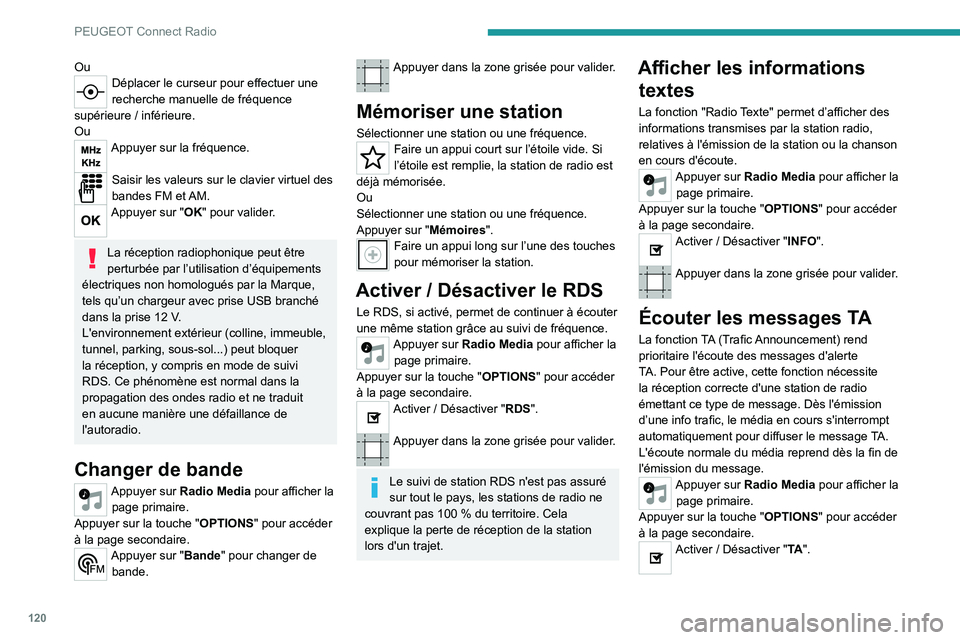 PEUGEOT Connect Radio

Ou

Déplacer le curseur pour effectuer une recherche manuelle de fréquence supérieure / inférieure.
Ou

MHz KHz

Appuyer sur la fréquence.

Saisir les valeurs sur le clavier virtuel des bandes FM et AM.

OK

Appuyer sur "OK" pour valider.

La réception radiophonique peut être perturbée par l'utilisation d'équipements électriques non homologués par la Marque, tels qu'un chargeur avec prise USB branché dans la prise 12 V.
L'environnement extérieur (colline, immeuble, tunnel, parking, sous-sol...) peut bloquer la réception, y compris en mode de suivi RDS. Ce phénomène est normal dans la propagation des ondes radio et ne traduit en aucune manière une défaillance de l'autoradio.

Changer de bande

Appuyer sur Radio Media pour afficher la page primaire.
Appuyer sur la touche "OPTIONS" pour accéder à la page secondaire.

FM

Appuyer sur "Bande" pour changer de bande.

Appuyer dans la zone grisée pour valider.

Mémoriser une station

Sélectionner une station ou une fréquence.

Faire un appui court sur l'étoile vide. Si l'étoile est remplie, la station de radio est déjà mémorisée.
Ou
Sélectionner une station ou une fréquence.
Appuyer sur "Mémoires".

Faire un appui long sur l'une des touches pour mémoriser la station.

Activer / Désactiver le RDS

Le RDS, si activé, permet de continuer à écouter une même station grâce au suivi de fréquence.

Appuyer sur Radio Media pour afficher la page primaire.
Appuyer sur la touche "OPTIONS" pour accéder à la page secondaire.

Activer / Désactiver "RDS".

Appuyer dans la zone grisée pour valider.

Le suivi de station RDS n'est pas assuré sur tout le pays, les stations de radio ne couvrant pas 100 % du territoire. Cela explique la perte de réception de la station lors d'un trajet.

Afficher les informations textes

La fonction "Radio Texte" permet d'afficher des informations transmises par la station radio, relatives à l'émission de la station ou la chanson en cours d'écoute.

Appuyer sur Radio Media pour afficher la page primaire.
Appuyer sur la touche "OPTIONS" pour accéder à la page secondaire.

Activer / Désactiver "INFO".

Appuyer dans la zone grisée pour valider.

Écouter les messages TA

La fonction TA (Trafic Announcement) rend prioritaire l'écoute des messages d'alerte TA. Pour être active, cette fonction nécessite la réception correcte d'une station de radio émettant ce type de message. Dès l'émission d'une info trafic, le média en cours s'interrompt automatiquement pour diffuser le message TA. L'écoute normale du média reprend dès la fin de l'émission du message.

Appuyer sur Radio Media pour afficher la page primaire.
Appuyer sur la touche "OPTIONS" pour accéder à la page secondaire.

Activer / Désactiver "TA".

120

carmanualsonline.info